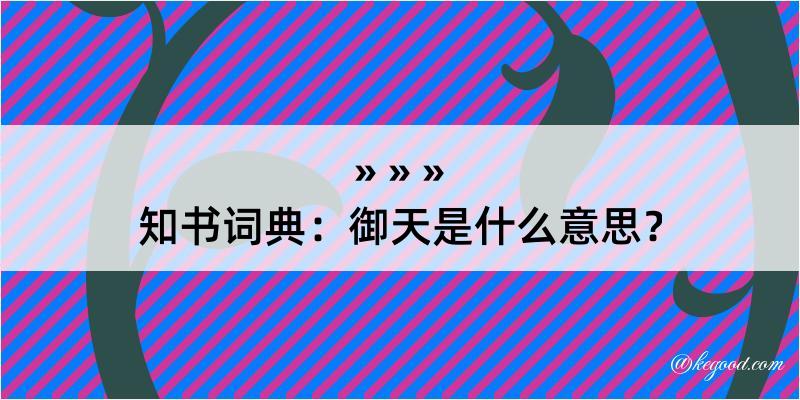 » » »
知书词典：御天是什么意思？

@kegood.com